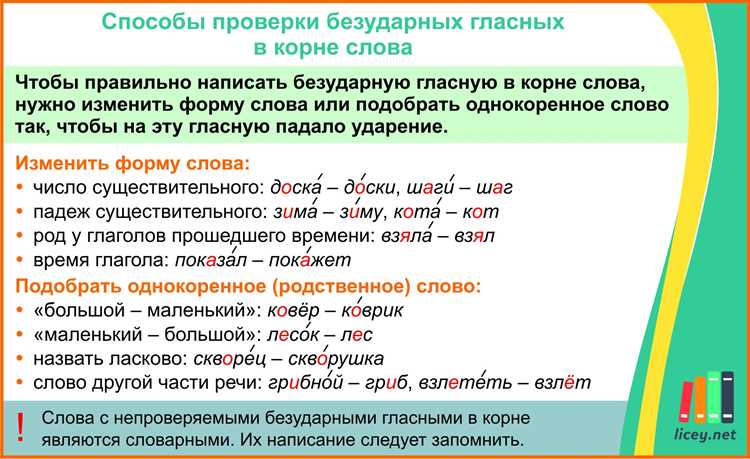 Способы проверки безударных гласных в корне слова

Чтобы правильно написать безударную гласную в корне слова, нужно изменить форму слова или подобрать однокоренное слово так, чтобы на эту гласную падало ударение.

Изменить форму слова:
• число существительного: доска́ – до́ски, шаги́ – шаг
• падеж существительного: зима́ – зи́му, кота́ – кот
• род у глаголов прошедшего времени: взяла́ – взял
• время глагола: показа́л – пока́жет

Подобрать однокоренное (родственное) слово:
• «большой – маленький»: ковёр – ко́врик
• «маленький – большой»: лесо́к – лес
• назвать ласково: скворе́ц – скво́рушка
• слово другой части речи: грибно́й – гриб, взлете́ть – взлёт

! Слова с непроверяемыми безударными гласными в корне являются словарными. Их написание следует запомнить.

licey.net